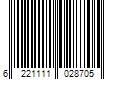 6 221111 028705